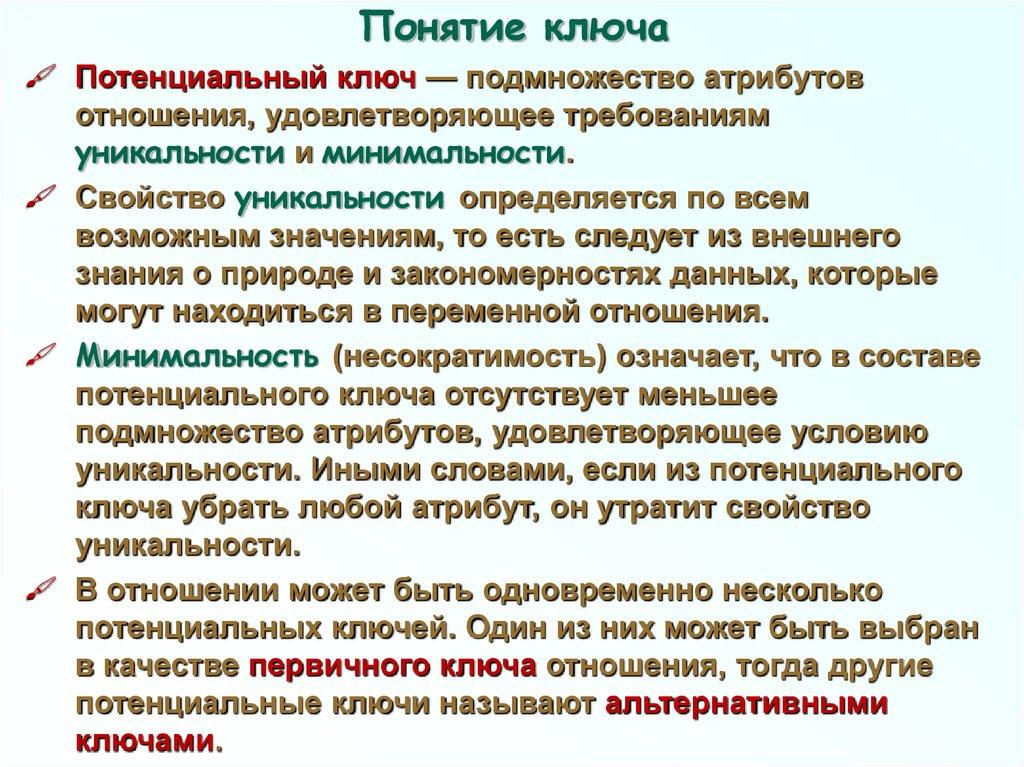 Понятие ключа

Потенциальный ключ — подмножество атрибутов отношения, удовлетворяющее требованиям уникальности и минимальности.

Свойство уникальности определяется по всем возможным значениям, то есть следует из внешнего знания о природе и закономерностях данных, которые могут находиться в переменной отношения.

Минимальность (несократимость) означает, что в составе потенциального ключа отсутствует меньшее подмножество атрибутов, удовлетворяющее условию уникальности. Иными словами, если из потенциального ключа убрать любой атрибут, он утратит свойство уникальности.

В отношении может быть одновременно несколько потенциальных ключей. Один из них может быть выбран в качестве первичного ключа отношения, тогда другие потенциальные ключи называют альтернативными ключами.